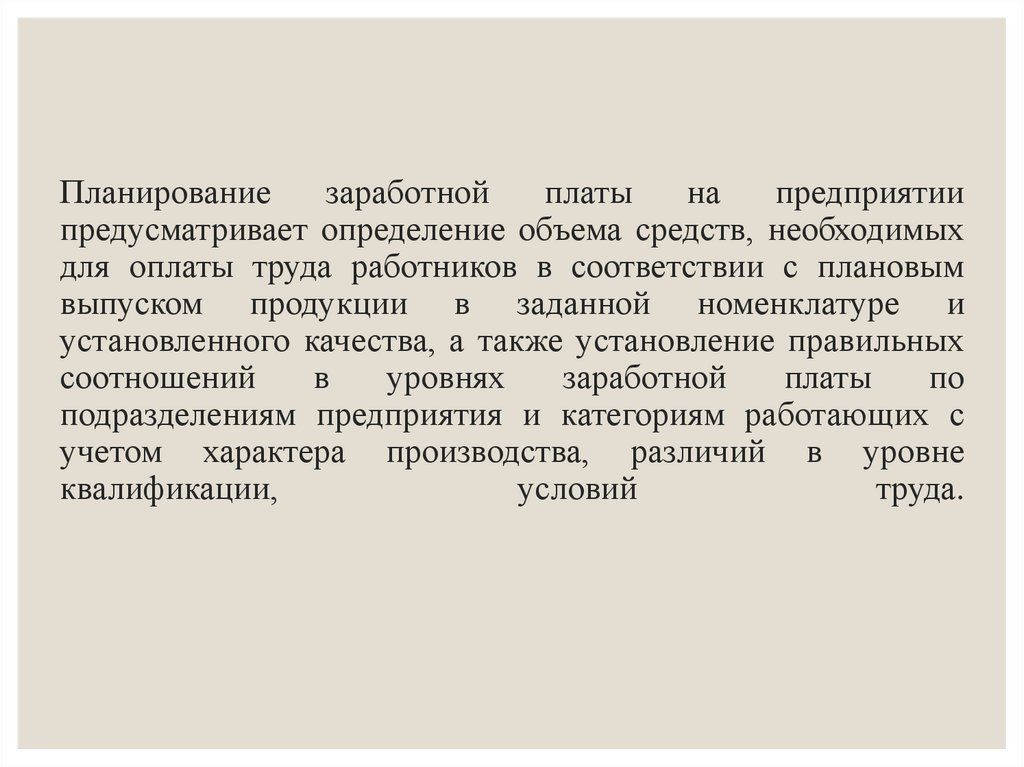 Планирование заработной платы на предприятии предусматривает определение объема средств, необходимых для оплаты труда работников в соответствии с плановым выпуском продукции в заданной номенклатуре и установленного качества, а также установление правильных соотношений в уровнях заработной платы по подразделениям предприятия и категориям работающих с учетом характера производства, различий в уровне квалификации, условий труда.